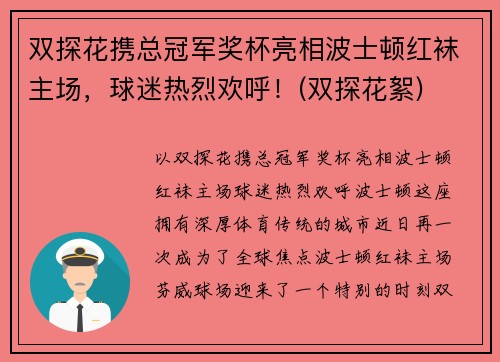 双探花携总冠军奖杯亮相波士顿红袜主场，球迷热烈欢呼！(双探花絮)

以双探花携总冠军奖杯亮相波士顿红袜主场球迷热烈欢呼波士顿这座拥有深厚体育传统的城市近日再一次成为了全球焦点波士顿红袜主场芬威球场迎来了一个特别的时刻双